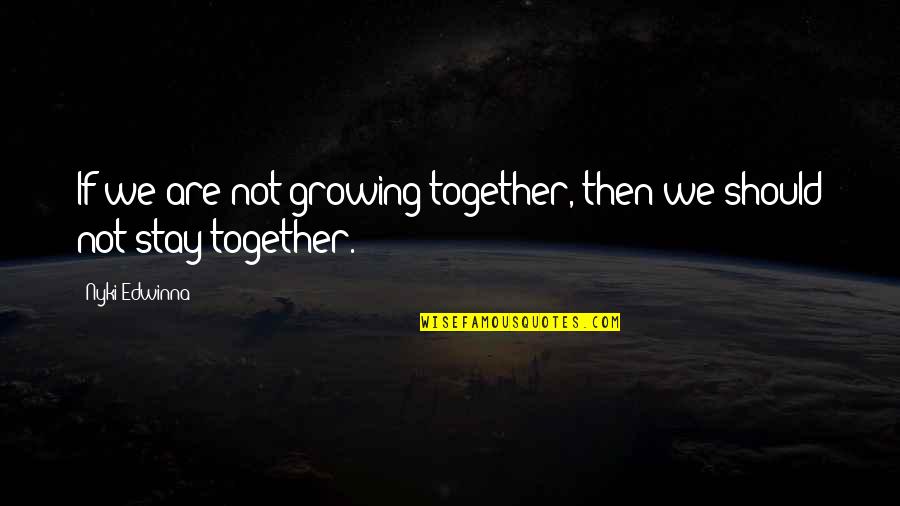 If we are not growing together, then we should not stay together.

Nyki Edwinna

WISEFAMOUSQUOTES.COM